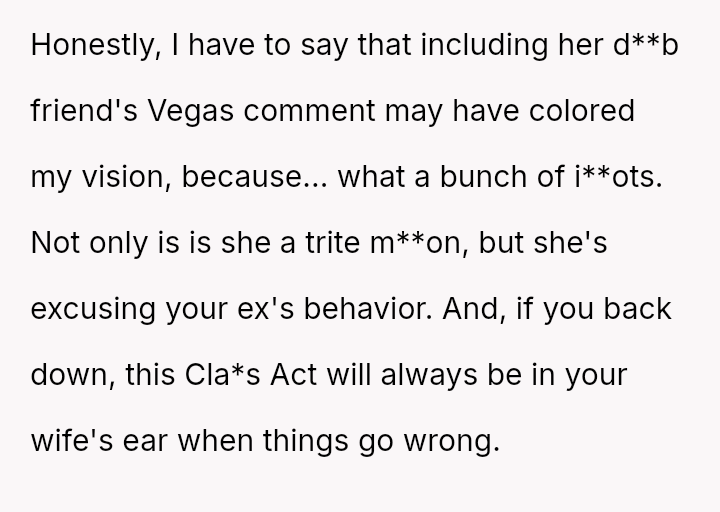 Honestly, I have to say that including her d**b friend's Vegas comment may have colored my vision, because... what a bunch of i**ots. Not only is is she a trite m**on, but she's excusing your ex's behavior. And, if you back down, this Cla*s Act will always be in your wife's ear when things go wrong.